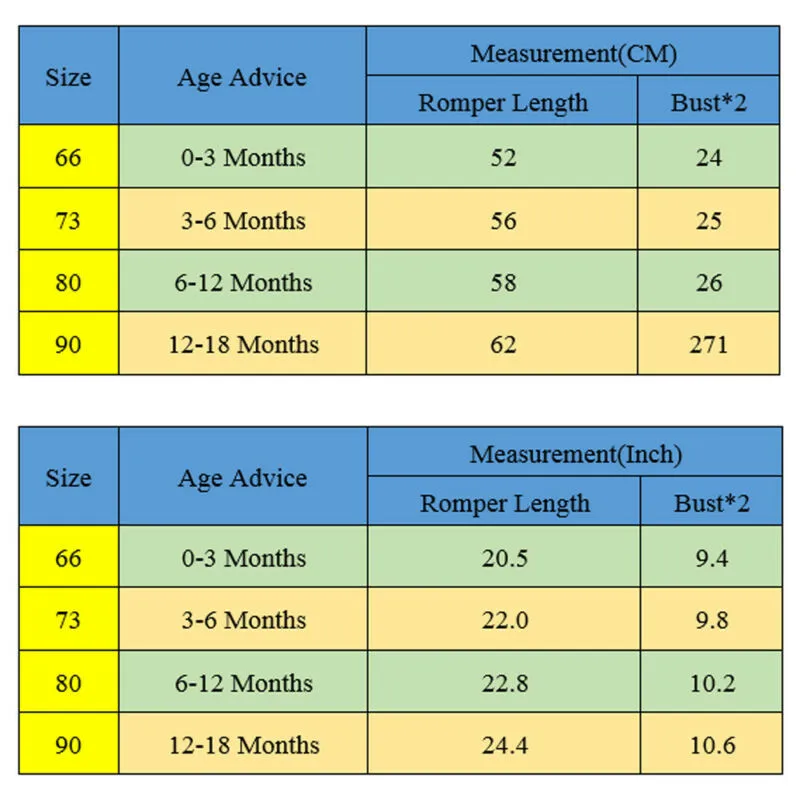 | Size | Age Advice | Measurement(CM) | |
|---|---|---|---|
| | | Romper Length | Bust*2 |
| 66 | 0-3 Months | 52 | 24 |
| 73 | 3-6 Months | 56 | 25 |
| 80 | 6-12 Months | 58 | 26 |
| 90 | 12-18 Months | 62 | 271 |

| Size | Age Advice | Measurement(Inch) | |
|---|---|---|---|
| | | Romper Length | Bust*2 |
| 66 | 0-3 Months | 20.5 | 9.4 |
| 73 | 3-6 Months | 22.0 | 9.8 |
| 80 | 6-12 Months | 22.8 | 10.2 |
| 90 | 12-18 Months | 24.4 | 10.6 |